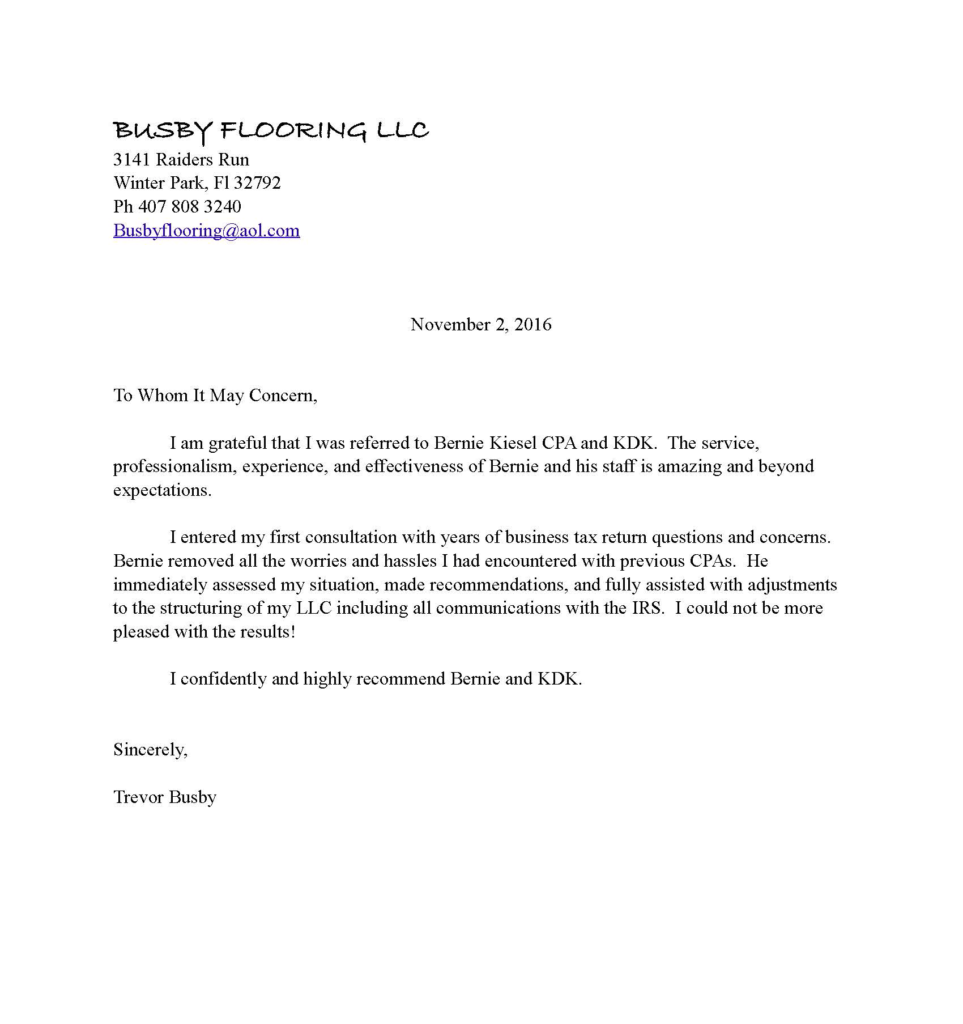 BUSBY FLOORING LLC
3141 Raiders Run
Winter Park, Fl 32792
Ph 407 808 3240
Busbyflooring@aol.com

November 2, 2016

To Whom It May Concern,

I am grateful that I was referred to Bernie Kiesel CPA and KDK. The service, professionalism, experience, and effectiveness of Bernie and his staff is amazing and beyond expectations.

I entered my first consultation with years of business tax return questions and concerns. Bernie removed all the worries and hassles I had encountered with previous CPAs. He immediately assessed my situation, made recommendations, and fully assisted with adjustments to the structuring of my LLC including all communications with the IRS. I could not be more pleased with the results!

I confidently and highly recommend Bernie and KDK.

Sincerely,

Trevor Busby